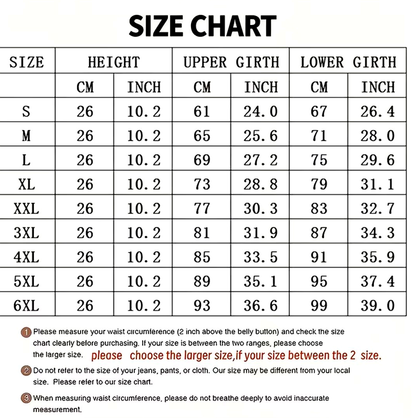 SIZE CHART

| SIZE | HEIGHT | | UPPER GIRTH | | LOWER GIRTH | |
|---|---|---|---|---|---|---|
| | CM | INCH | CM | INCH | CM | INCH |
| S | 26 | 10.2 | 61 | 24.0 | 67 | 26.4 |
| M | 26 | 10.2 | 65 | 25.6 | 71 | 28.0 |
| L | 26 | 10.2 | 69 | 27.2 | 75 | 29.6 |
| XL | 26 | 10.2 | 73 | 28.8 | 79 | 31.1 |
| XXL | 26 | 10.2 | 77 | 30.3 | 83 | 32.7 |
| 3XL | 26 | 10.2 | 81 | 31.9 | 87 | 34.3 |
| 4XL | 26 | 10.2 | 85 | 33.5 | 91 | 35.9 |
| 5XL | 26 | 10.2 | 89 | 35.1 | 95 | 37.4 |
| 6XL | 26 | 10.2 | 93 | 36.6 | 99 | 39.0 |

1 Please measure your waist circumference (2 inch above the belly button) and check the size chart clearly before purchasing. If your size is between the two ranges, please choose the larger size. please choose the larger size,if your size between the 2 size.

2 Do not refer to the size of your jeans, pants, or cloth. Our size may be different from your local size. Please refer to our size chart.

3 When measuring waist circumference, please do not breathe deeply to avoid inaccurate measurement.